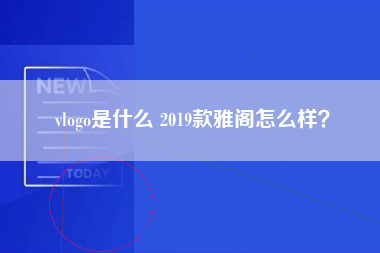 NEW

vlogo是什么 2019款雅阁怎么样？

TODAY